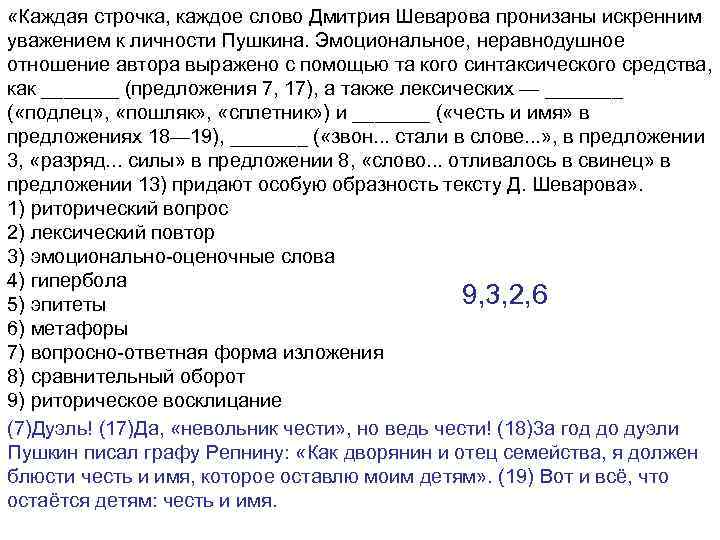 «Каждая строчка, каждое слово Дмитрия Шеварова пронизаны искренним уважением к личности Пушкина. Эмоциональное, неравнодушное отношение автора выражено с помощью та кого синтаксического средства, как ____ (предложения 7, 17), а также лексических — ____ («подлец», «пошляк», «сплетник») и ____ («честь и имя» в предложениях 18—19), ____ («звон... стали в слове...», в предложении 3, «разряд... силы» в предложении 8, «слово... отливалось в свинец» в предложении 13) придают особую образность тексту Д. Шеварова».

1) риторический вопрос
2) лексический повтор
3) эмоционально-оценочные слова
4) гипербола
5) эпитеты
6) метафоры
7) вопросно-ответная форма изложения
8) сравнительный оборот
9) риторическое восклицание

9,3,2,6

(7)Дуэль! (17)Да, «невольник чести», но ведь чести! (18)За год до дуэли Пушкин писал графу Репнину: «Как дворянин и отец семейства, я должен блюсти честь и имя, которое оставлю моим детям». (19) Вот и всё, что остаётся детям: честь и имя.